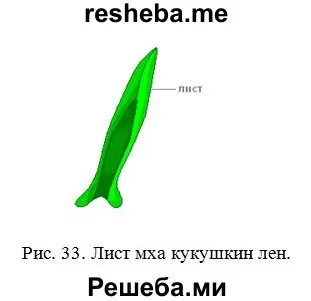 resheba.me

лист

Рис. 33. Лист мха кукушкин лен.

Решеба.ми